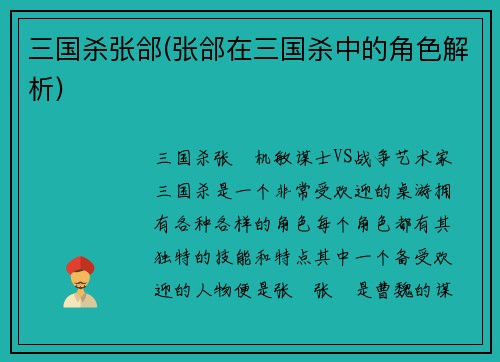 三国杀张郃(张郃在三国杀中的角色解析)

三国杀张 机敏谋士VS战争艺术家

三国杀是一个非常受欢迎的桌游拥有各种各样的角色每个角色都有其独特的技能和特点其中一个备受欢迎的人物便是张 张 是曹魏的谋